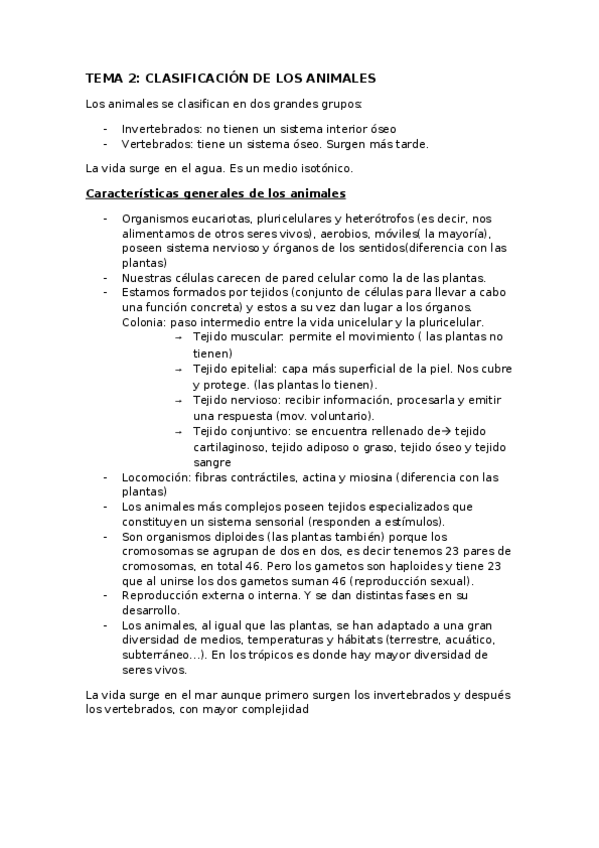 TEMA 2: CLASIFICACIÓN DE LOS ANIMALES

Los animales se clasifican en dos grandes grupos:

- Invertebrados: no tienen un sistema interior óseo
- Vertebrados: tiene un sistema óseo. Surgen más tarde.

La vida surge en el agua. Es un medio isotónico.

Características generales de los animales

- Organismos eucariotas, pluricelulares y heterótrofos (es decir, nos alimentamos de otros seres vivos), aerobios, móviles( la mayoría), poseen sistema nervioso y órganos de los sentidos(diferencia con las plantas)
- Nuestras células carecen de pared celular como la de las plantas.
- Estamos formados por tejidos (conjunto de células para llevar a cabo una función concreta) y estos a su vez dan lugar a los órganos. Colonia: paso intermedio entre la vida unicelular y la pluricelular.
  → Tejido muscular: permite el movimiento ( las plantas no tienen)
  → Tejido epitelial: capa más superficial de la piel. Nos cubre y protege. (las plantas lo tienen).
  → Tejido nervioso: recibir información, procesarla y emitir una respuesta (mov. voluntario).
  → Tejido conjuntivo: se encuentra rellenado de→ tejido cartilaginoso, tejido adiposo o graso, tejido óseo y tejido sangre
- Locomoción: fibras contráctiles, actina y miosina (diferencia con las plantas)
- Los animales más complejos poseen tejidos especializados que constituyen un sistema sensorial (responden a estímulos).
- Son organismos diploides (las plantas también) porque los cromosomas se agrupan de dos en dos, es decir tenemos 23 pares de cromosomas, en total 46. Pero los gametos son haploides y tiene 23 que al unirse los dos gametos suman 46 (reproducción sexual).
- Reproducción externa o interna. Y se dan distintas fases en su desarrollo.
- Los animales, al igual que las plantas, se han adaptado a una gran diversidad de medios, temperaturas y hábitats (terrestre, acuático, subterráneo…). En los trópicos es donde hay mayor diversidad de seres vivos.

La vida surge en el mar aunque primero surgen los invertebrados y después los vertebrados, con mayor complejidad